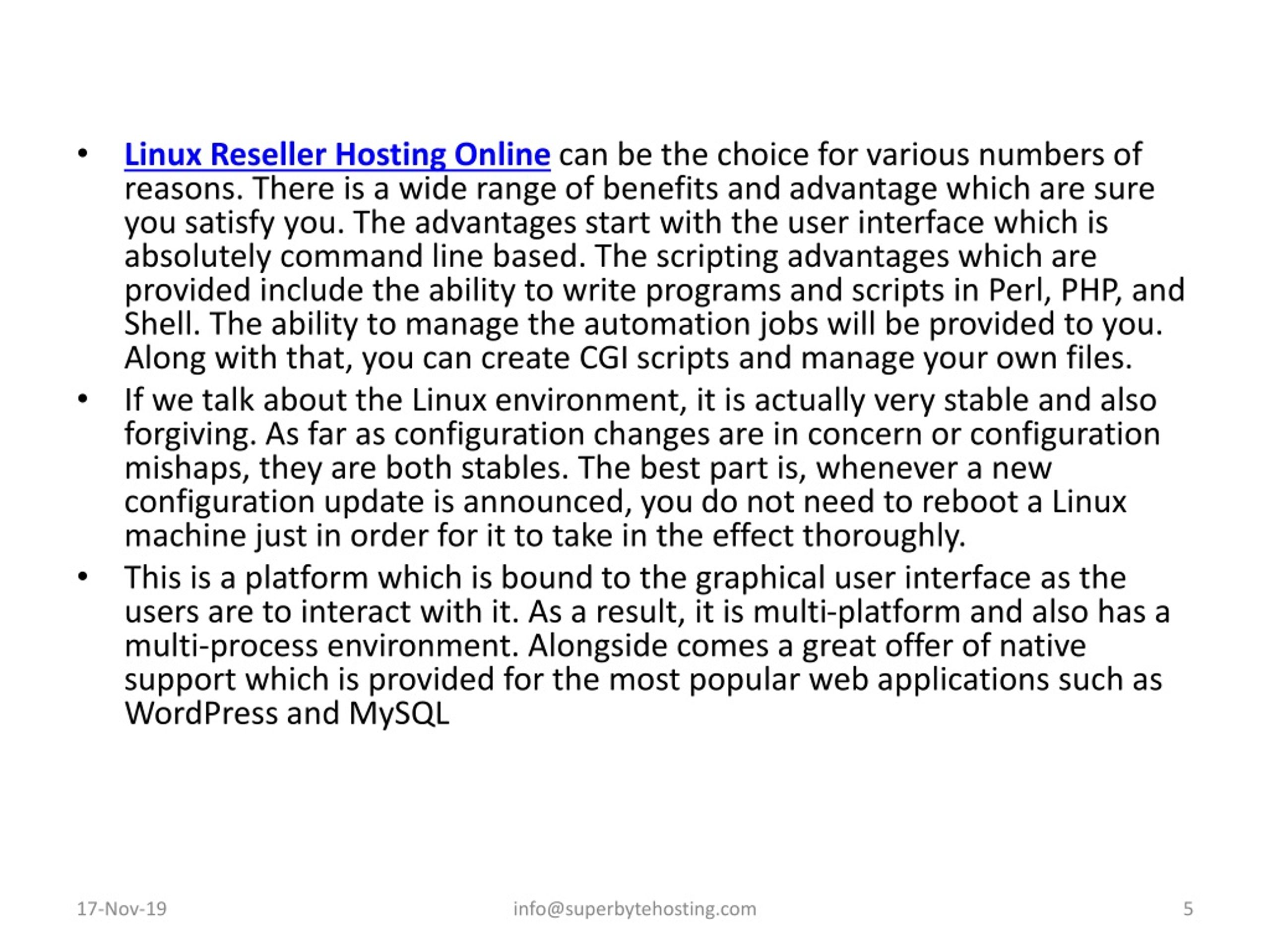 • Linux Reseller Hosting Online can be the choice for various numbers of reasons. There is a wide range of benefits and advantage which are sure you satisfy you. The advantages start with the user interface which is absolutely command line based. The scripting advantages which are provided include the ability to write programs and scripts in Perl, PHP, and Shell. The ability to manage the automation jobs will be provided to you. Along with that, you can create CGI scripts and manage your own files.

• If we talk about the Linux environment, it is actually very stable and also forgiving. As far as configuration changes are in concern or configuration mishaps, they are both stables. The best part is, whenever a new configuration update is announced, you do not need to reboot a Linux machine just in order for it to take in the effect thoroughly.

• This is a platform which is bound to the graphical user interface as the users are to interact with it. As a result, it is multi-platform and also has a multi-process environment. Alongside comes a great offer of native support which is provided for the most popular web applications such as WordPress and MySQL

17-Nov-19 info@superbytehosting.com 5